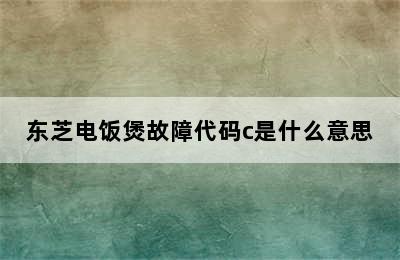 东芝电饭煲故障代码c是什么意思